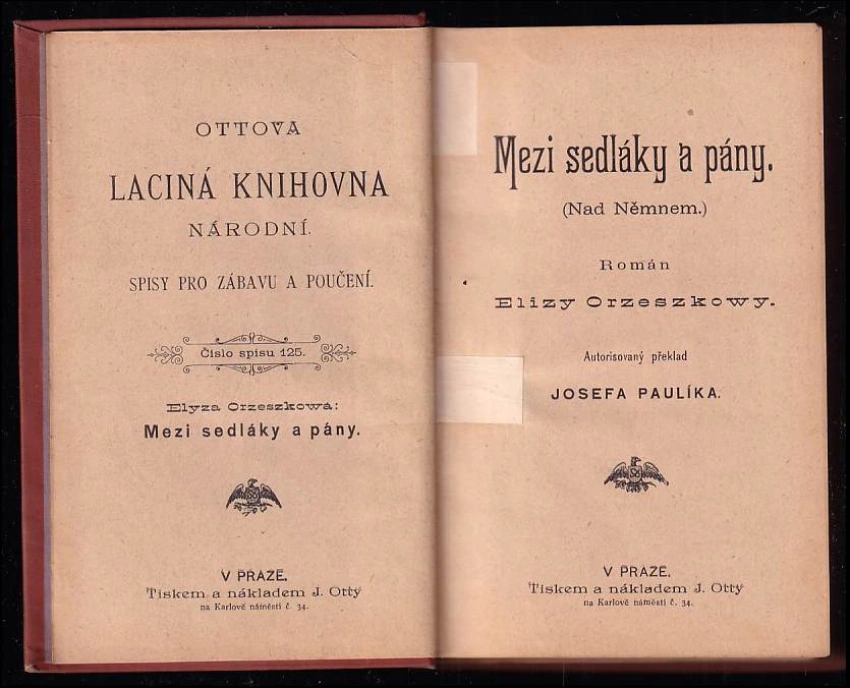 OTTOVA
LACINÁ KNIHOVNA
NÁRODNÍ.

SPISY PRO ZÁBAVU A POUČENÍ.

Číslo spisu 125.

Elyza Orzeszkowa:
Mezi sedláky a pány.

V PRAZE.
Tiskem a nákladem J. Otty
na Karlově náměstí č. 34.

Mezi sedláky a pány.
(Nad Němnem.)

Román
Elizy Orzeszkowy.

Autorisovaný překlad
JOSEFA PAULÍKA.

V PRAZE.
Tiskem a nákladem J. Otty
na Karlově náměstí č. 34.